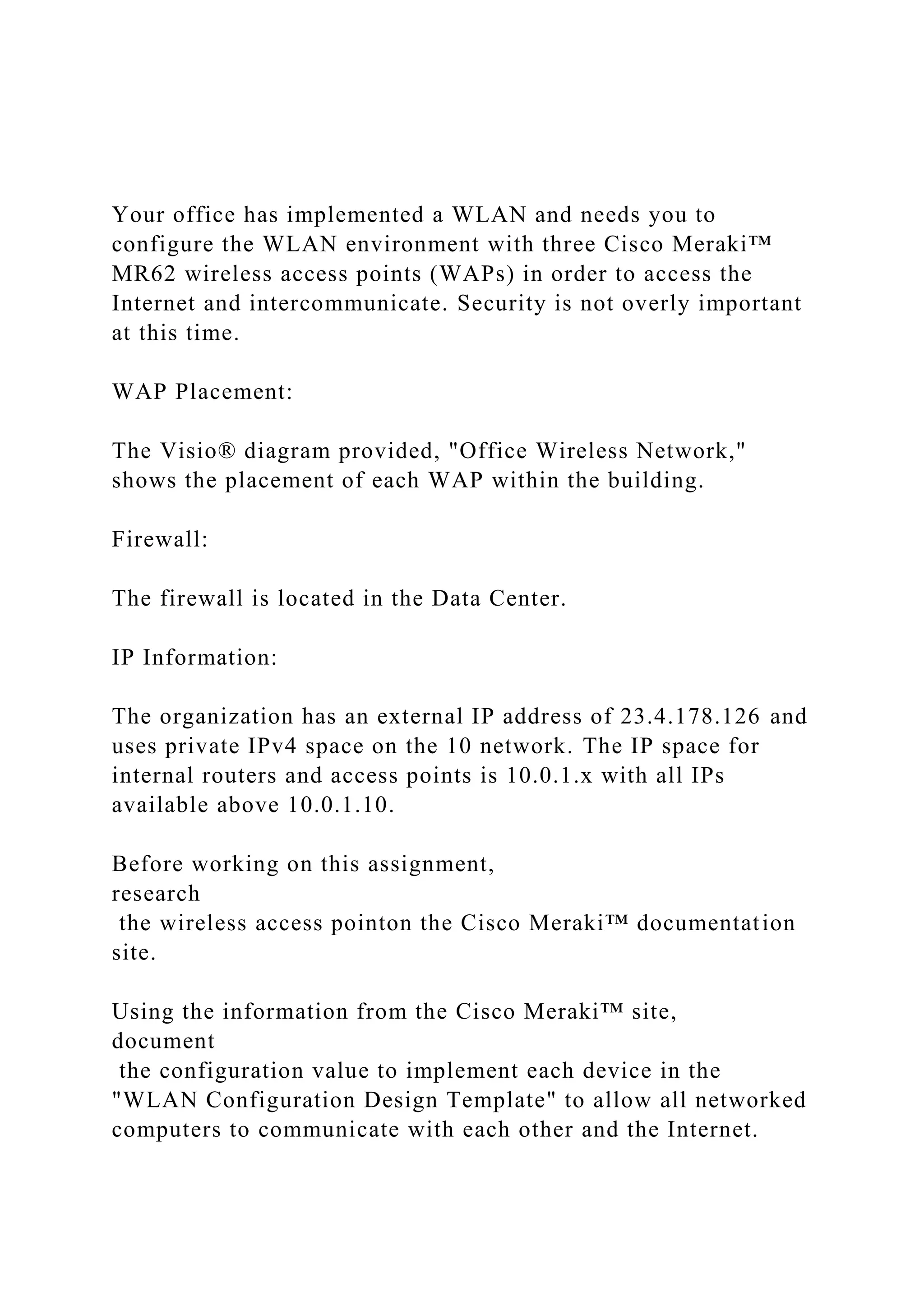 Your office has implemented a WLAN and needs you to configure the WLAN environment with three Cisco Meraki™ MR62 wireless access points (WAPs) in order to access the Internet and intercommunicate. Security is not overly important at this time.

WAP Placement:

The Visio® diagram provided, "Office Wireless Network," shows the placement of each WAP within the building.

Firewall:

The firewall is located in the Data Center.

IP Information:

The organization has an external IP address of 23.4.178.126 and uses private IPv4 space on the 10 network. The IP space for internal routers and access points is 10.0.1.x with all IPs available above 10.0.1.10.

Before working on this assignment,
research
the wireless access pointon the Cisco Meraki™ documentation site.

Using the information from the Cisco Meraki™ site,
document
the configuration value to implement each device in the "WLAN Configuration Design Template" to allow all networked computers to communicate with each other and the Internet.